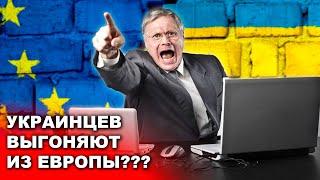 УКРАИНЦЕВ
ВЫГОНЯЮТ
ИЗ ЕВРОПЫ???